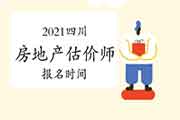 2021四川

房地产估价师

报名时间